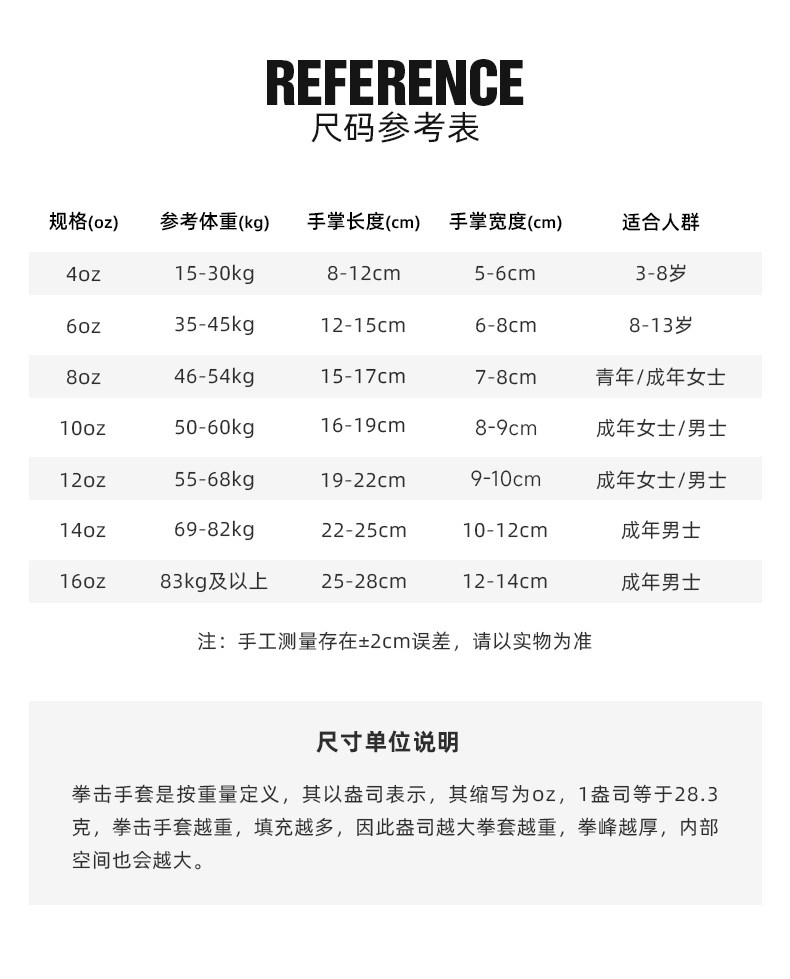 REFERENCE
尺码参考表

| 规格(oz) | 参考体重(kg) | 手掌长度(cm) | 手掌宽度(cm) | 适合人群 |
|---|---|---|---|---|
| 4oz | 15-30kg | 8-12cm | 5-6cm | 3-8岁 |
| 6oz | 35-45kg | 12-15cm | 6-8cm | 8-13岁 |
| 8oz | 46-54kg | 15-17cm | 7-8cm | 青年/成年女士 |
| 10oz | 50-60kg | 16-19cm | 8-9cm | 成年女士/男士 |
| 12oz | 55-68kg | 19-22cm | 9-10cm | 成年女士/男士 |
| 14oz | 69-82kg | 22-25cm | 10-12cm | 成年男士 |
| 16oz | 83kg及以上 | 25-28cm | 12-14cm | 成年男士 |

注：手工测量存在±2cm误差，请以实物为准

尺寸单位说明

拳击手套是按重量定义，其以盎司表示，其缩写为oz，1盎司等于28.3克，拳击手套越重，填充越多，因此盎司越大拳套越重，拳峰越厚，内部空间也会越大。